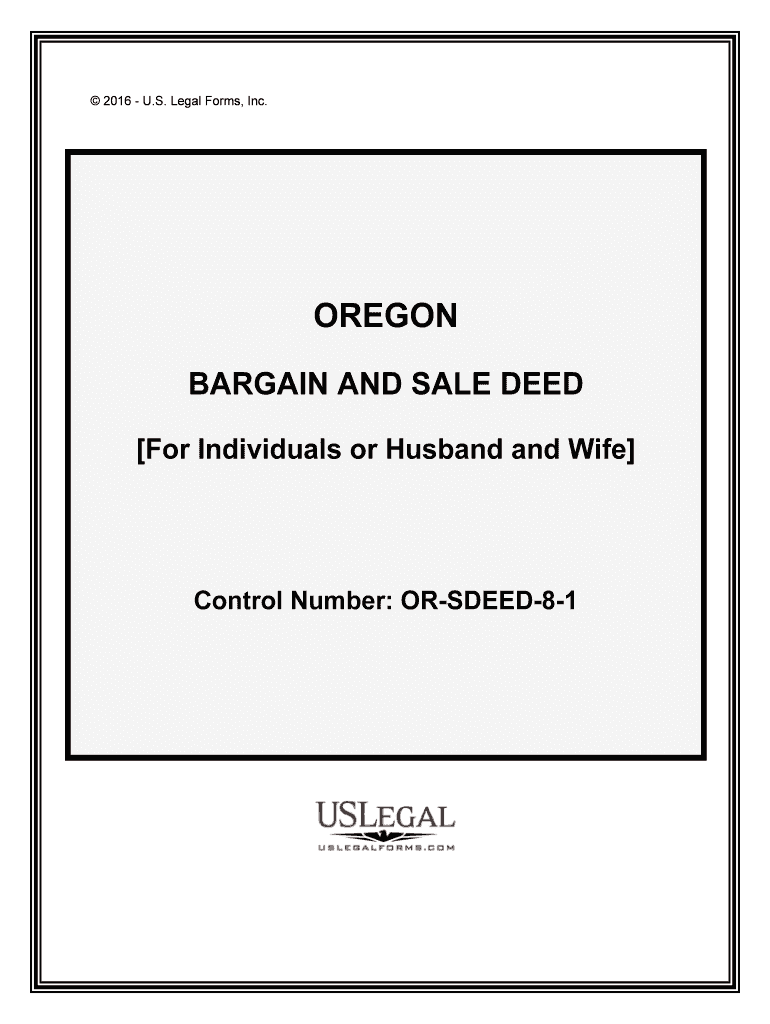 © 2016 - U.S. Legal Forms, Inc.

OREGON

BARGAIN AND SALE DEED

[For Individuals or Husband and Wife]

Control Number: OR-SDEED-8-1

USLEGAL
USLEGALFORMS.COM